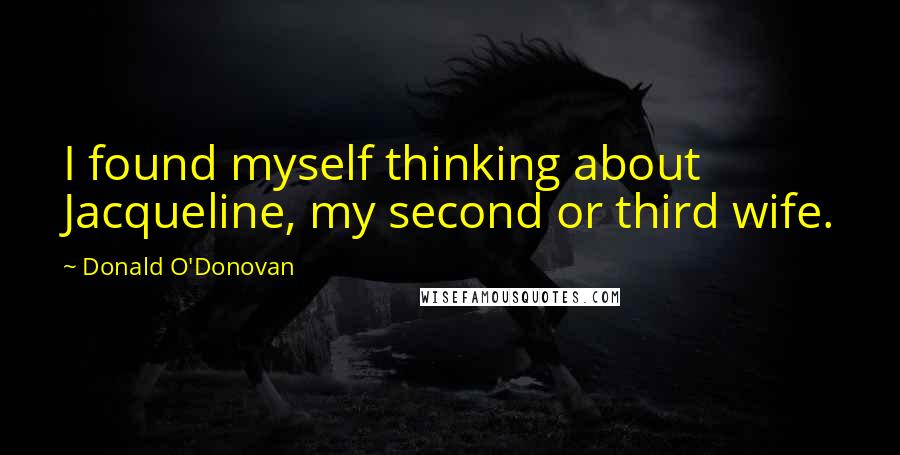 I found myself thinking about Jacqueline, my second or third wife.

~ Donald O'Donovan

WISEFAMOUSQUOTES.COM